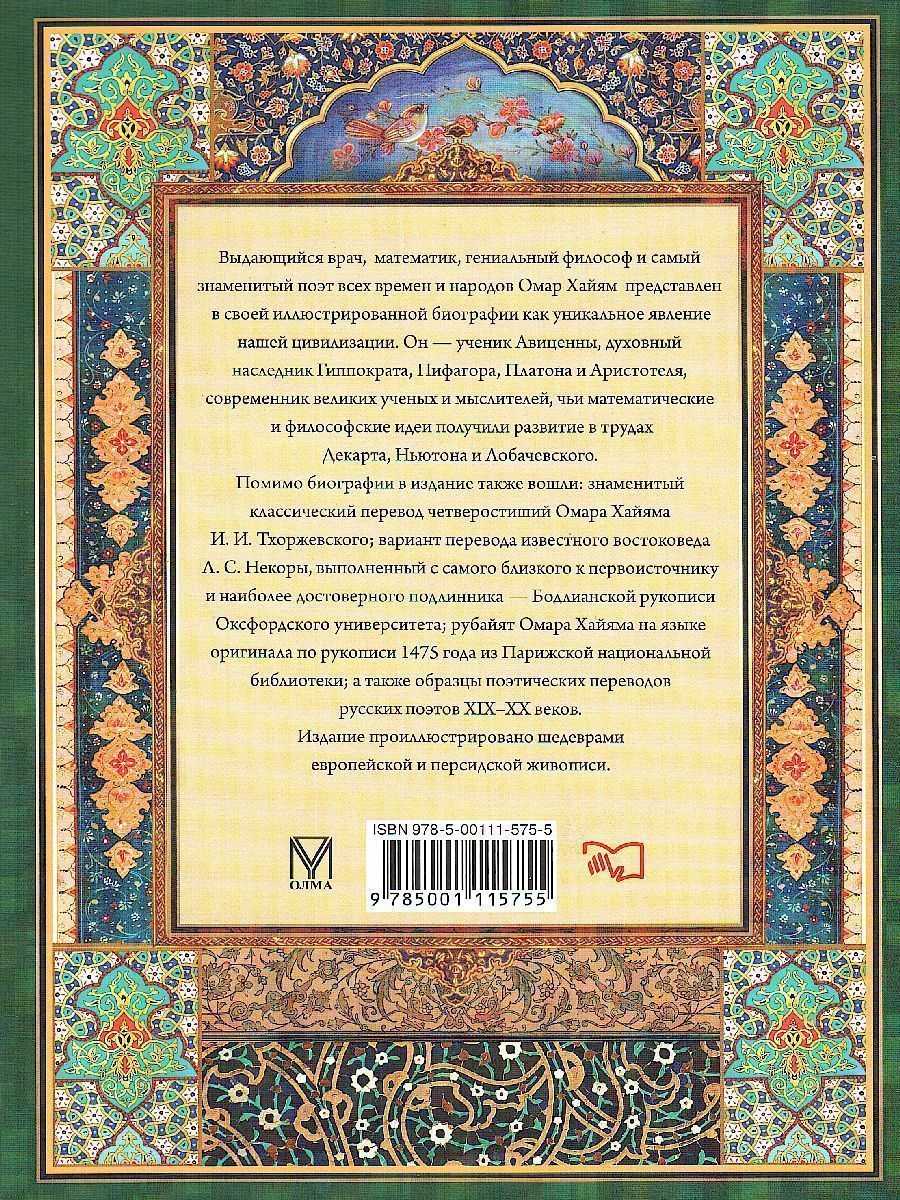 Выдающийся врач, математик, гениальный философ и самый знаменитый поэт всех времен и народов Омар Хайям представлен в своей иллюстрированной биографии как уникальное явление нашей цивилизации. Он — ученик Авиценны, духовный наследник Гиппократа, Пифагора, Платона и Аристотеля, современник великих ученых и мыслителей, чьи математические и философские идеи получили развитие в трудах Декарта, Ньютона и Лобачевского.

Помимо биографии в издание также вошли: знаменитый классический перевод четверостиший Омара Хайяма И. И. Тхоржевского; вариант перевода известного востоковеда Л. С. Некоры, выполненный с самого близкого к первоисточнику и наиболее достоверного подлинника — Бодлианской рукописи Оксфордского университета; рубайят Омара Хайяма на языке оригинала по рукописи 1475 года из Парижской национальной библиотеки; а также образцы поэтических переводов русских поэтов XIX–XX веков.

Издание проиллюстрировано шедеврами европейской и персидской живописи.

ОЛМА

ISBN 978-5-00111-575-5

9 785001 115755